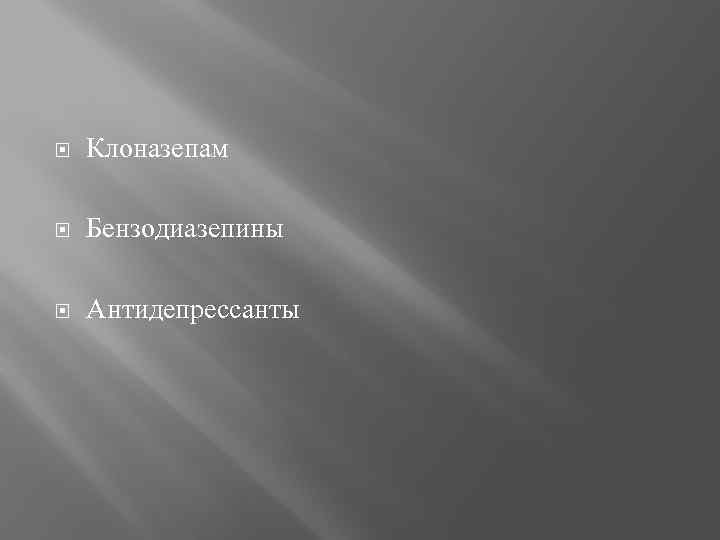 Клоназепам

Бензодиазепины

Антидепрессанты